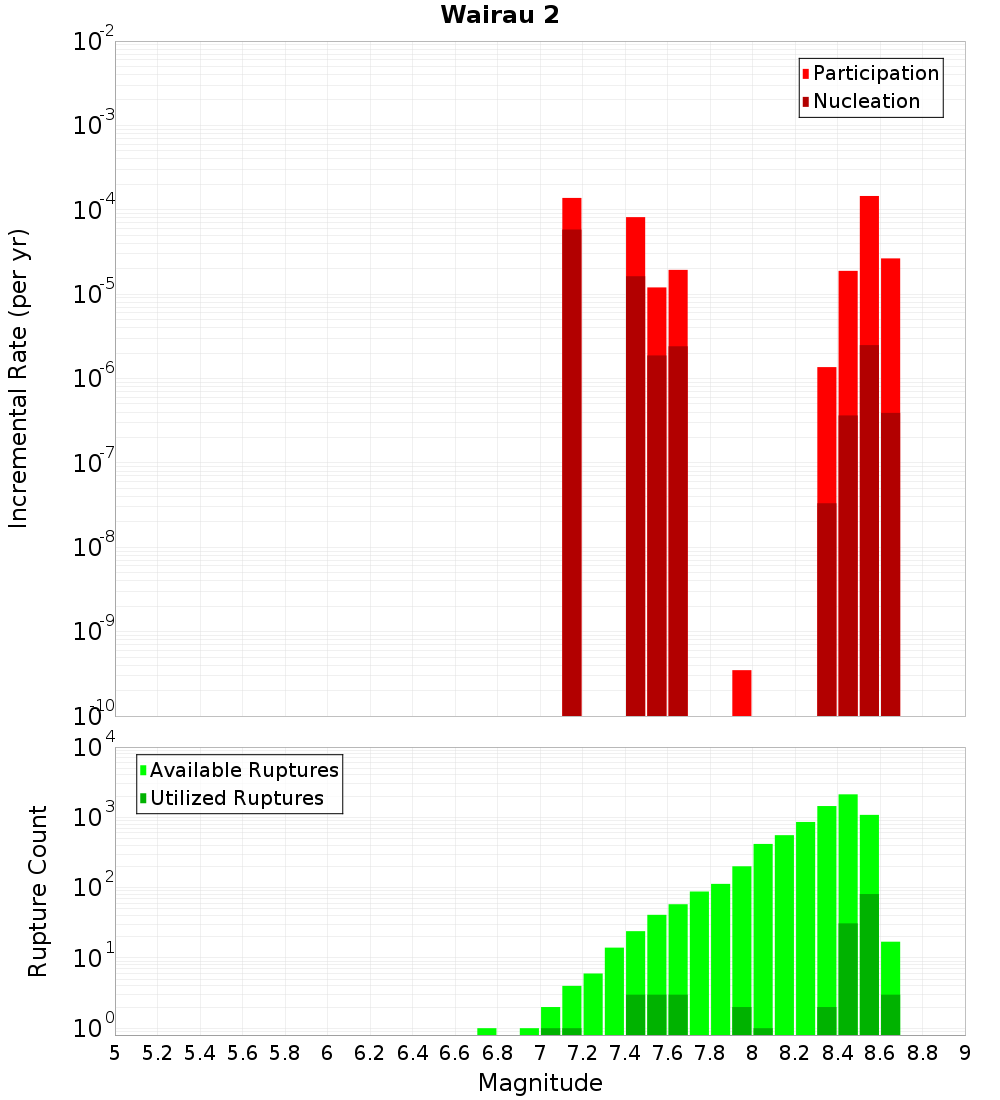 Wairau 2

Participation
Nucleation

Incremental Rate (per yr)

$10^{-2}$
$10^{-3}$
$10^{-4}$
$10^{-5}$
$10^{-6}$
$10^{-7}$
$10^{-8}$
$10^{-9}$
$10^{-10}$

Available Ruptures
Utilized Ruptures

Rupture Count

$10^{4}$
$10^{3}$
$10^{2}$
$10^{1}$
$10^{0}$

5 5.2 5.4 5.6 5.8 6 6.2 6.4 6.6 6.8 7 7.2 7.4 7.6 7.8 8 8.2 8.4 8.6 8.8 9

Magnitude